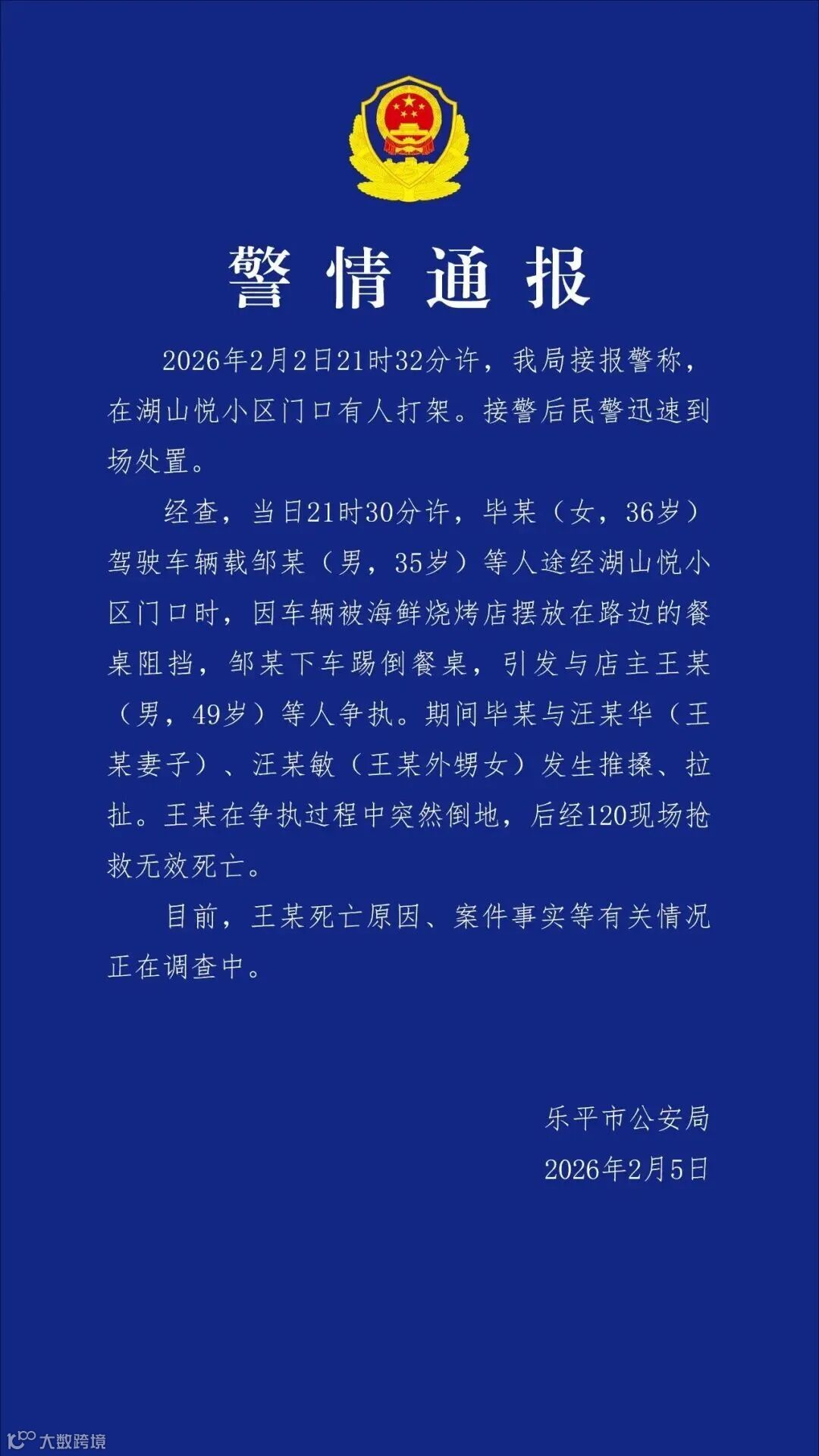 警情通报

2026年2月2日21时32分许，我局接报警称，在湖山悦小区门口有人打架。接警后民警迅速到场处置。

经查，当日21时30分许，毕某（女，36岁）驾驶车辆载邹某（男，35岁）等人途经湖山悦小区门口时，因车辆被海鲜烧烤店摆放在路边的餐桌阻挡，邹某下车踢倒餐桌，引发与店主王某（男，49岁）等人争执。期间毕某与汪某华（王某妻子）、汪某敏（王某外甥女）发生推搡、拉扯。王某在争执过程中突然倒地，后经120现场抢救无效死亡。

目前，王某死亡原因、案件事实等有关情况正在调查中。

乐平市公安局
2026年2月5日

大数跨境